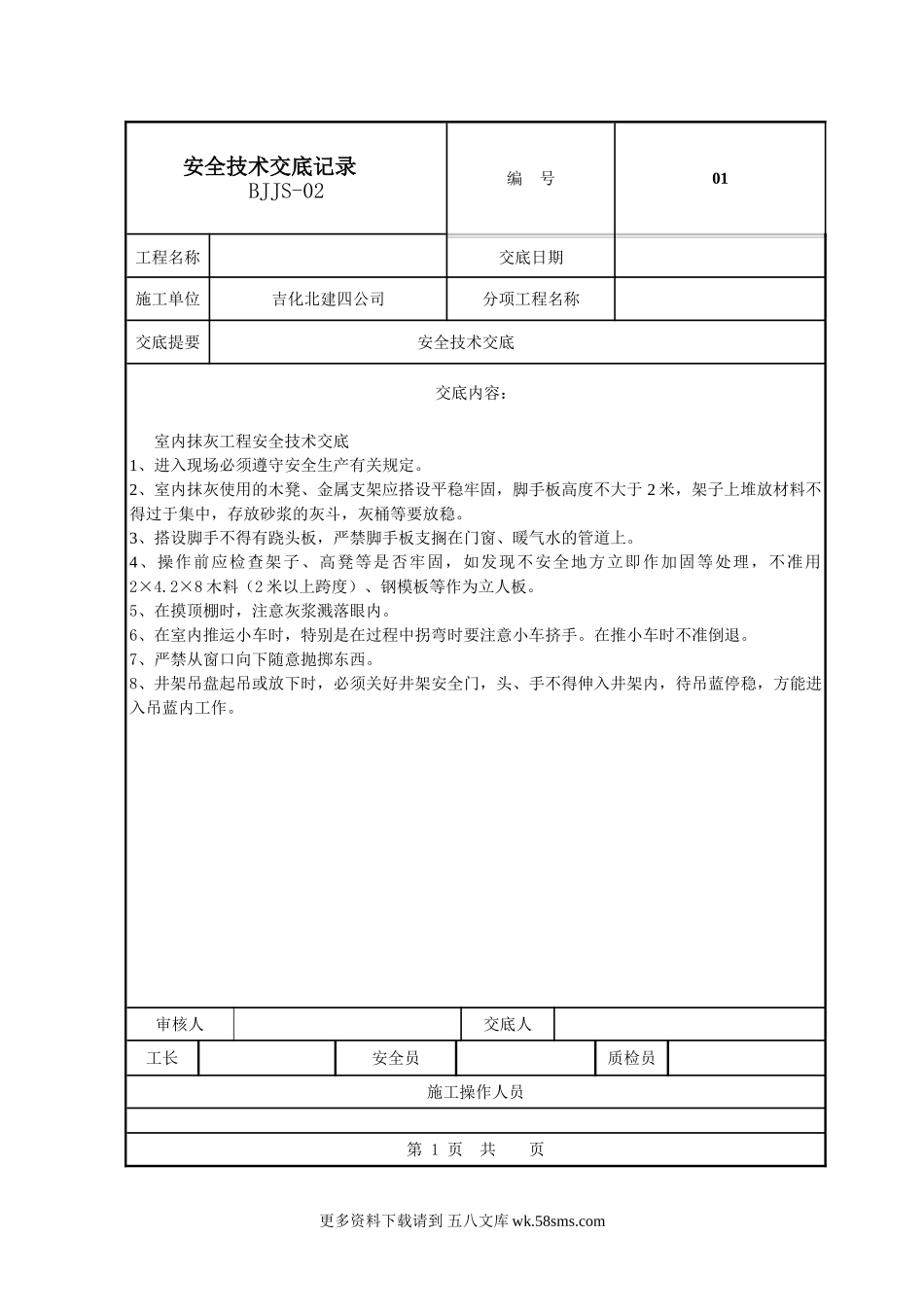 | 安全技术交底记录 BJJS-02 | | 编 号 | 01 |
|---|---|---|---|
| 工程名称 | | 交底日期 | |
| 施工单位 | 吉化北建四公司 | 分项工程名称 | |
| 交底提要 | 安全技术交底 | | |

交底内容：

室内抹灰工程安全技术交底
1、进入现场必须遵守安全生产有关规定。
2、室内抹灰使用的木凳、金属支架应搭设平稳牢固，脚手板高度不大于 2 米，架子上堆放材料不得过于集中，存放砂浆的灰斗，灰桶等要放稳。
3、搭设脚手不得有跷头板，严禁脚手板支搁在门窗、暖气水的管道上。
4、操作前应检查架子、高凳等是否牢固，如发现不安全地方立即作加固等处理，不准用 2×4.2×8 木料（2 米以上跨度）、钢模板等作为立人板。
5、在摸顶棚时，注意灰浆溅落眼内。
6、在室内推运小车时，特别是在过程中拐弯时要注意小车挤手。在推小车时不准倒退。
7、严禁从窗口向下随意抛掷东西。
8、井架吊盘起吊或放下时，必须关好井架安全门，头、手不得伸入井架内，待吊蓝停稳，方能进入吊蓝内工作。

| 审核人 | | 交底人 | |
|---|---|---|---|

| 工长 | | 安全员 | | 质检员 | |
|---|---|---|---|---|---|

施工操作人员

第 1 页 共 页

更多资料下载请到 五八文库 wk.58sms.com